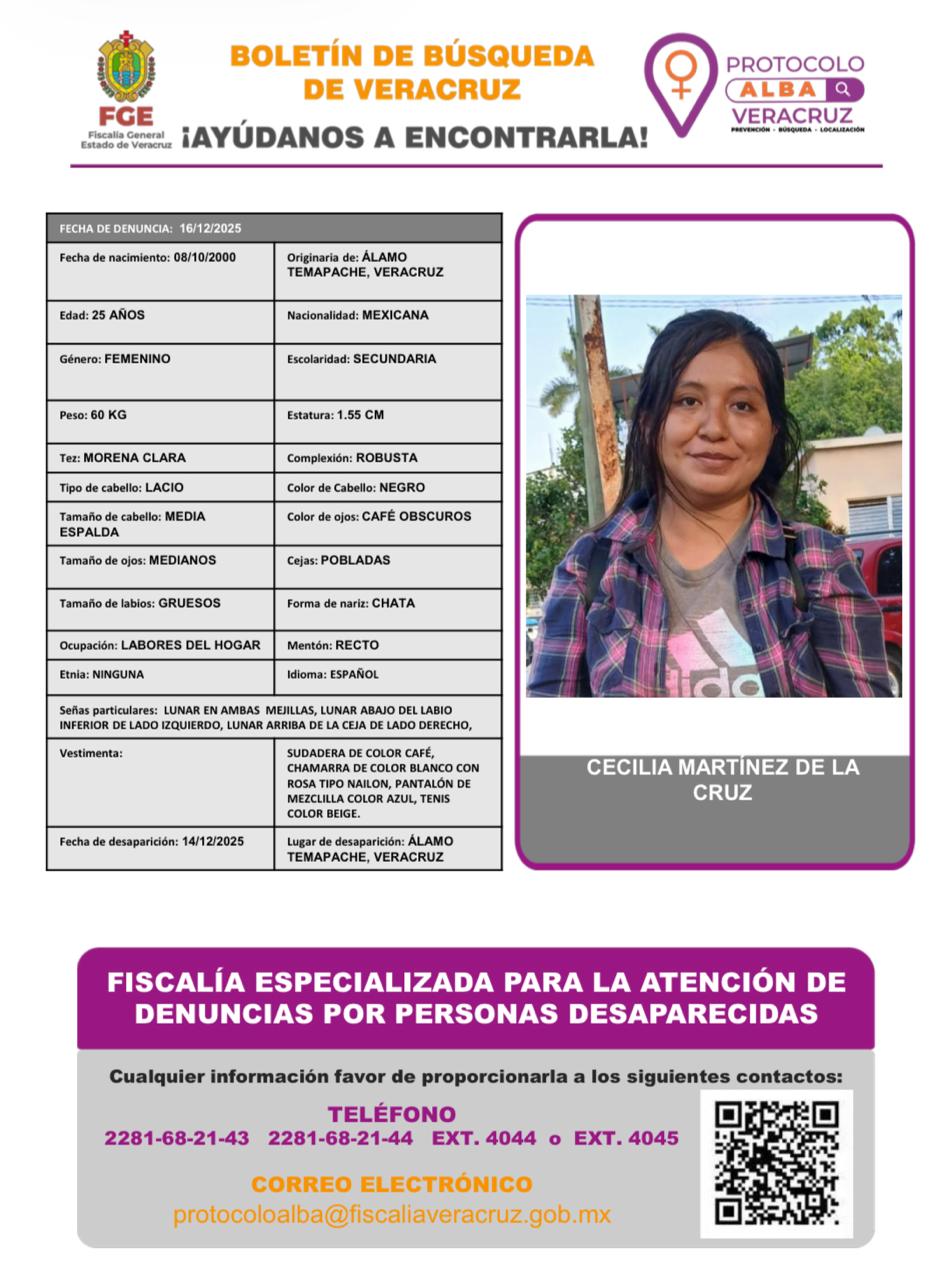 FGE
Fiscalía General
Estado de Veracruz

BOLETÍN DE BÚSQUEDA DE VERACRUZ
¡AYÚDANOS A ENCONTRARLA!

PROTOCOLO
ALBA
VERACRUZ
PREVENCIÓN · BÚSQUEDA · LOCALIZACIÓN

| FECHA DE DENUNCIA: 16/12/2025 | |
|---|---|
| Fecha de nacimiento: 08/10/2000 | Originaria de: ÁLAMO TEMAPACHE, VERACRUZ |
| Edad: 25 AÑOS | Nacionalidad: MEXICANA |
| Género: FEMENINO | Escolaridad: SECUNDARIA |
| Peso: 60 KG | Estatura: 1.55 CM |
| Tez: MORENA CLARA | Complexión: ROBUSTA |
| Tipo de cabello: LACIO | Color de Cabello: NEGRO |
| Tamaño de cabello: MEDIA ESPALDA | Color de ojos: CAFÉ OBSCUROS |
| Tamaño de ojos: MEDIANOS | Cejas: POBLADAS |
| Tamaño de labios: GRUESOS | Forma de nariz: CHATA |
| Ocupación: LABORES DEL HOGAR | Mentón: RECTO |
| Etnia: NINGUNA | Idioma: ESPAÑOL |
| Señas particulares: LUNAR EN AMBAS MEJILLAS, LUNAR ABAJO DEL LABIO INFERIOR DE LADO IZQUIERDO, LUNAR ARRIBA DE LA CEJA DE LADO DERECHO, | |
| Vestimenta: | SUDADERA DE COLOR CAFÉ, CHAMARRA DE COLOR BLANCO CON ROSA TIPO NAILON, PANTALÓN DE MEZCLILLA COLOR AZUL, TENIS COLOR BEIGE. |
| Fecha de desaparición: 14/12/2025 | Lugar de desaparición: ÁLAMO TEMAPACHE, VERACRUZ |

CECILIA MARTÍNEZ DE LA CRUZ

FISCALÍA ESPECIALIZADA PARA LA ATENCIÓN DE DENUNCIAS POR PERSONAS DESAPARECIDAS

Cualquier información favor de proporcionarla a los siguientes contactos:

TELÉFONO
2281-68-21-43 2281-68-21-44 EXT. 4044 o EXT. 4045

CORREO ELECTRÓNICO
protocoloalba@fiscaliaveracruz.gob.mx